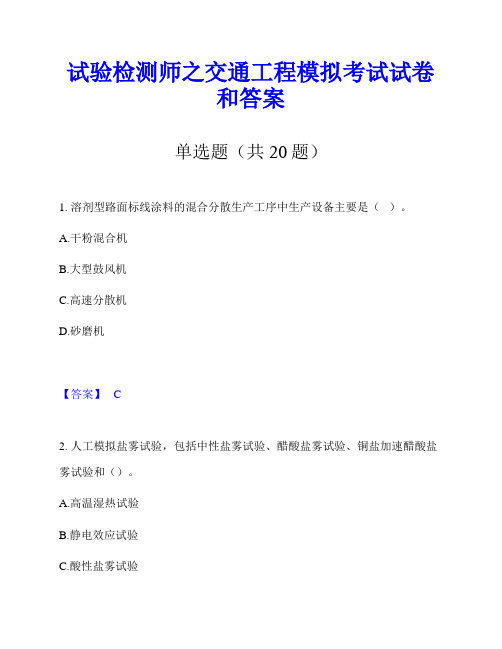 试验检测师之交通工程模拟考试试卷和答案

单选题（共 20 题）

1. 溶剂型路面标线涂料的混合分散生产工序中生产设备主要是（ ）。

A.干粉混合机

B.大型鼓风机

C.高速分散机

D.砂磨机

【答案】 C

2. 人工模拟盐雾试验，包括中性盐雾试验、醋酸盐雾试验、铜盐加速醋酸盐雾试验和（）。

A.高温湿热试验

B.静电效应试验

C.酸性盐雾试验